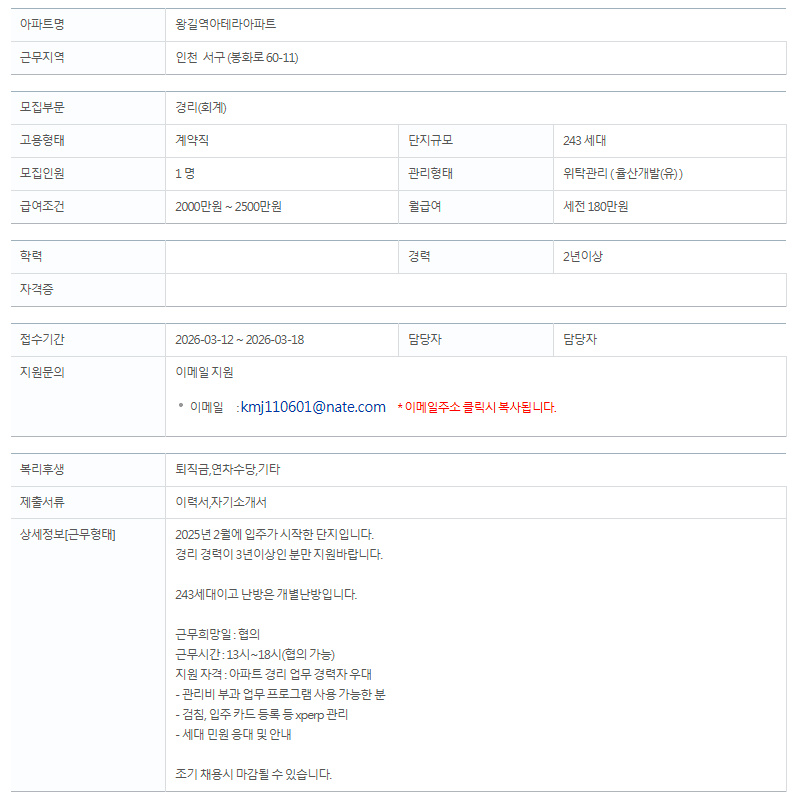 | 아파트명 | 왕길역아테라아파트 |
|---|---|
| 근무지역 | 인천 서구 (봉화로 60-11) |

| 모집부문 | 경리(회계) | | |
|---|---|---|---|
| 고용형태 | 계약직 | 단지규모 | 243 세대 |
| 모집인원 | 1 명 | 관리형태 | 위탁관리 ( 율산개발(유) ) |
| 급여조건 | 2000만원 ~ 2500만원 | 월급여 | 세전 180만원 |

| 학력 | | 경력 | 2년이상 |
|---|---|---|---|
| 자격증 | | | |

| 접수기간 | 2026-03-12 ~ 2026-03-18 | 담당자 | 담당자 |
|---|---|---|---|
| 지원문의 | 이메일 지원<br>* 이메일 : kmj110601@nate.com * 이메일주소 클릭시 복사됩니다. | | |

| 복리후생 | 퇴직금,연차수당,기타 |
|---|---|
| 제출서류 | 이력서,자기소개서 |
| 상세정보[근무형태] | 2025년 2월에 입주가 시작한 단지입니다.<br>경리 경력이 3년이상인 분만 지원바랍니다.<br><br>243세대이고 난방은 개별난방입니다.<br><br>근무희망일 : 협의<br>근무시간 : 13시~18시(협의 가능)<br>지원 자격 : 아파트 경리 업무 경력자 우대<br>- 관리비 부과 업무 프로그램 사용 가능한 분<br>- 검침, 입주 카드 등록 등 xperp 관리<br>- 세대 민원 응대 및 안내<br><br>조기 채용시 마감될 수 있습니다. |